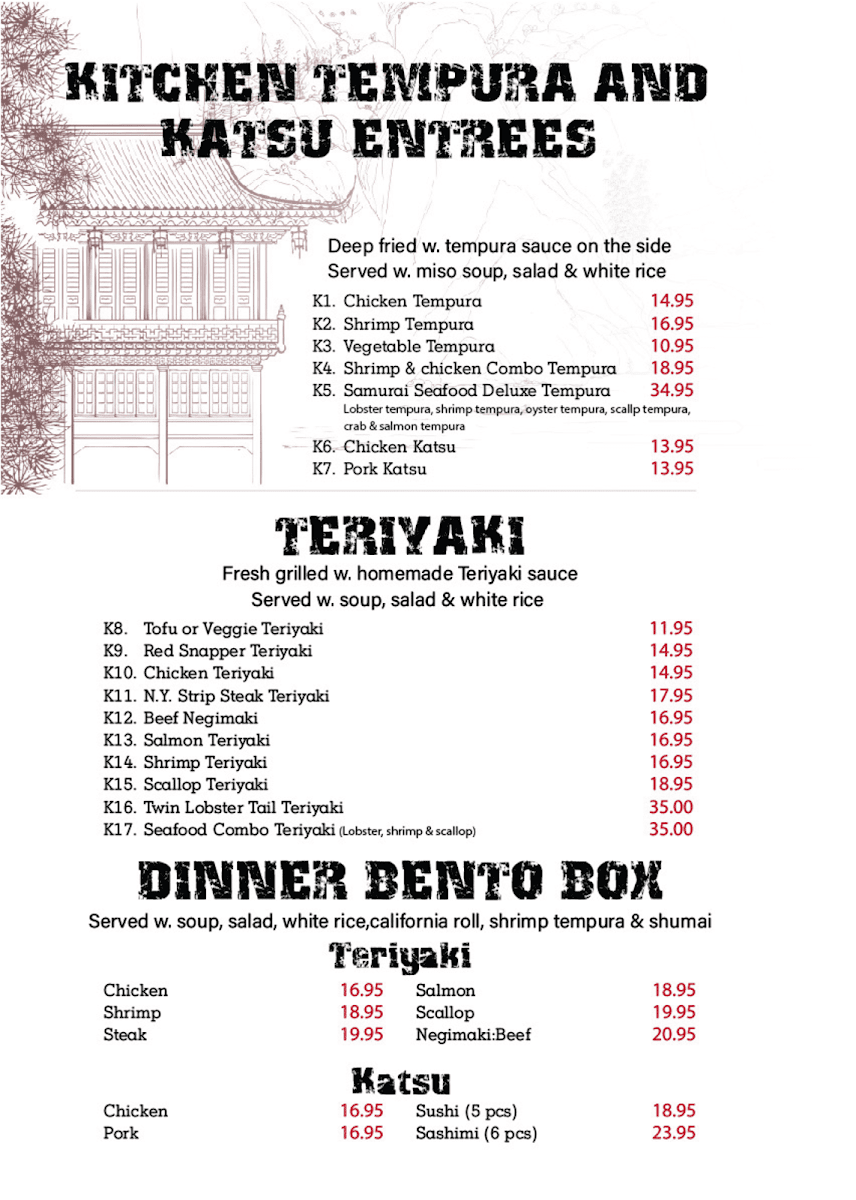 KITCHEN TEMPURA AND KATSU ENTREES

Deep fried w. tempura sauce on the side
Served w. miso soup, salad & white rice

K1. Chicken Tempura 14.95
K2. Shrimp Tempura 16.95
K3. Vegetable Tempura 10.95
K4. Shrimp & chicken Combo Tempura 18.95
K5. Samurai Seafood Deluxe Tempura 34.95
Lobster tempura, shrimp tempura, oyster tempura, scallp tempura, crab & salmon tempura
K6. Chicken Katsu 13.95
K7. Pork Katsu 13.95

TERIYAKI

Fresh grilled w. homemade Teriyaki sauce
Served w. soup, salad & white rice

K8. Tofu or Veggie Teriyaki 11.95
K9. Red Snapper Teriyaki 14.95
K10. Chicken Teriyaki 14.95
K11. N.Y. Strip Steak Teriyaki 17.95
K12. Beef Negimaki 16.95
K13. Salmon Teriyaki 16.95
K14. Shrimp Teriyaki 16.95
K15. Scallop Teriyaki 18.95
K16. Twin Lobster Tail Teriyaki 35.00
K17. Seafood Combo Teriyaki (Lobster, shrimp & scallop) 35.00

DINNER BENTO BOX

Served w. soup, salad, white rice,california roll, shrimp tempura & shumai

Teriyaki

Chicken 16.95
Shrimp 18.95
Steak 19.95
Salmon 18.95
Scallop 19.95
Negimaki:Beef 20.95

Katsu

Chicken 16.95
Pork 16.95
Sushi (5 pcs) 18.95
Sashimi (6 pcs) 23.95